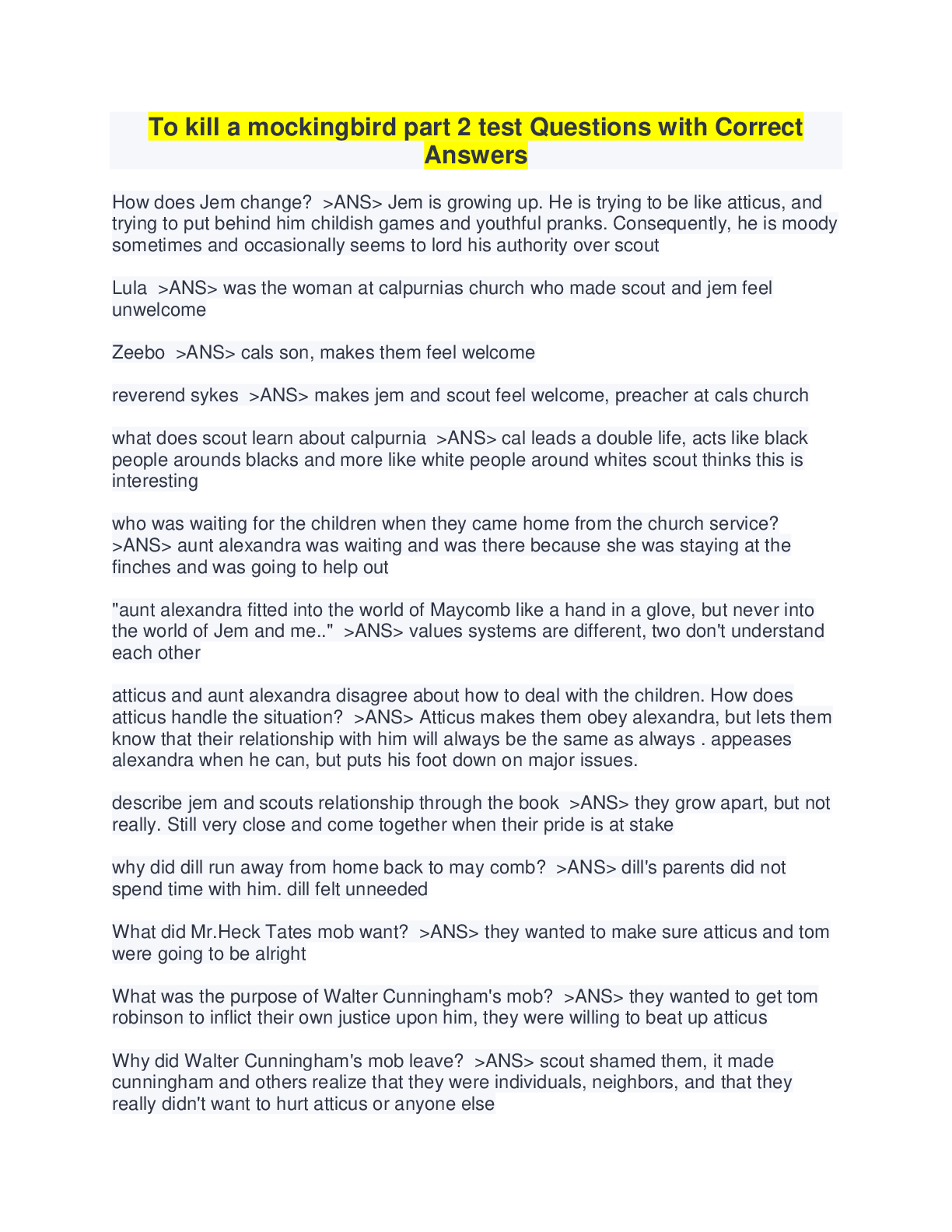 To kill a mockingbird part 2 test Questions with Correct Answers

How does Jem change? >ANS> Jem is growing up. He is trying to be like atticus, and trying to put behind him childish games and youthful pranks. Consequently, he is moody sometimes and occasionally seems to lord his authority over scout

Lula >ANS> was the woman at calpurnias church who made scout and jem feel unwelcome

Zeebo >ANS> cals son, makes them feel welcome

reverend sykes >ANS> makes jem and scout feel welcome, preacher at cals church

what does scout learn about calpurnia >ANS> cal leads a double life, acts like black people arounds blacks and more like white people around whites scout thinks this is interesting

who was waiting for the children when they came home from the church service? >ANS> aunt alexandra was waiting and was there because she was staying at the finches and was going to help out

"aunt alexandra fitted into the world of Maycomb like a hand in a glove, but never into the world of Jem and me.." >ANS> values systems are different, two don't understand each other

atticus and aunt alexandra disagree about how to deal with the children. How does atticus handle the situation? >ANS> Atticus makes them obey alexandra, but lets them know that their relationship with him will always be the same as always . appeases alexandra when he can, but puts his foot down on major issues.

describe jem and scouts relationship through the book >ANS> they grow apart, but not really. Still very close and come together when their pride is at stake

why did dill run away from home back to may comb? >ANS> dill's parents did not spend time with him. dill felt unneeded

What did Mr.Heck Tates mob want? >ANS> they wanted to make sure atticus and tom were going to be alright

What was the purpose of Walter Cunningham's mob? >ANS> they wanted to get tom robinson to inflict their own justice upon him, they were willing to beat up atticus

Why did Walter Cunningham's mob leave? >ANS> scout shamed them, it made cunningham and others realize that they were individuals, neighbors, and that they really didn't want to hurt atticus or anyone else